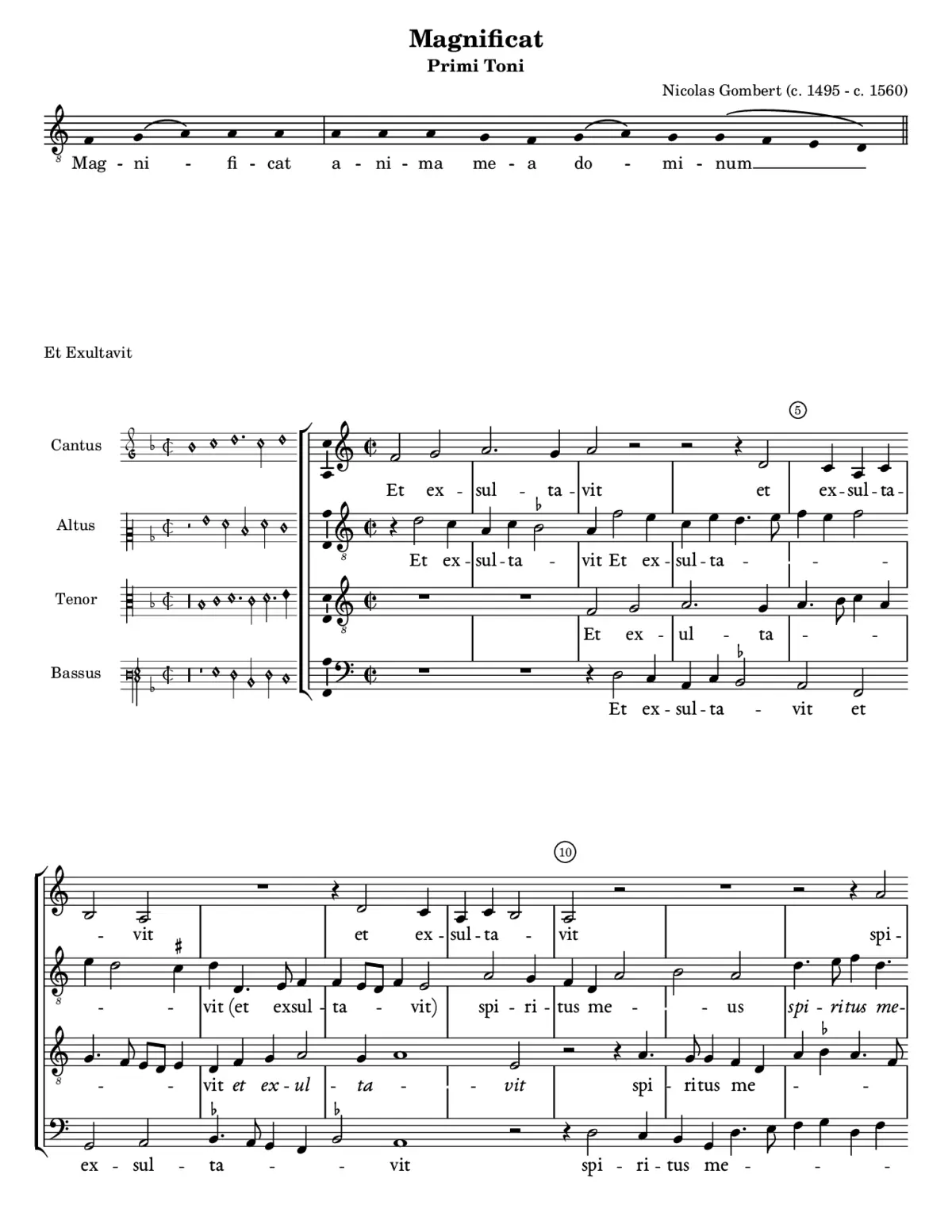 Magnificat
Primi Toni

Nicolas Gombert (c. 1495 - c. 1560)

Mag - ni - fi - cat a - ni - ma me - a do - mi - num

Et Exultavit

Cantus
Altus
Tenor
Bassus

5

Et ex - sul - ta - vit et ex - sul - ta -

Et ex - sul - ta - vit Et ex - sul - ta - - -

Et ex - ul - ta - -

Et ex - sul - ta - vit et

10

- vit et ex - sul - ta - vit spi -

- - vit (et exsul - ta - vit) spi - ri - tus me - - us spi - ritus me -

- - vit et ex - ul - ta - - vit spi - ritus me - -

ex - sul - ta - - vit spi - ri - tus me - - -